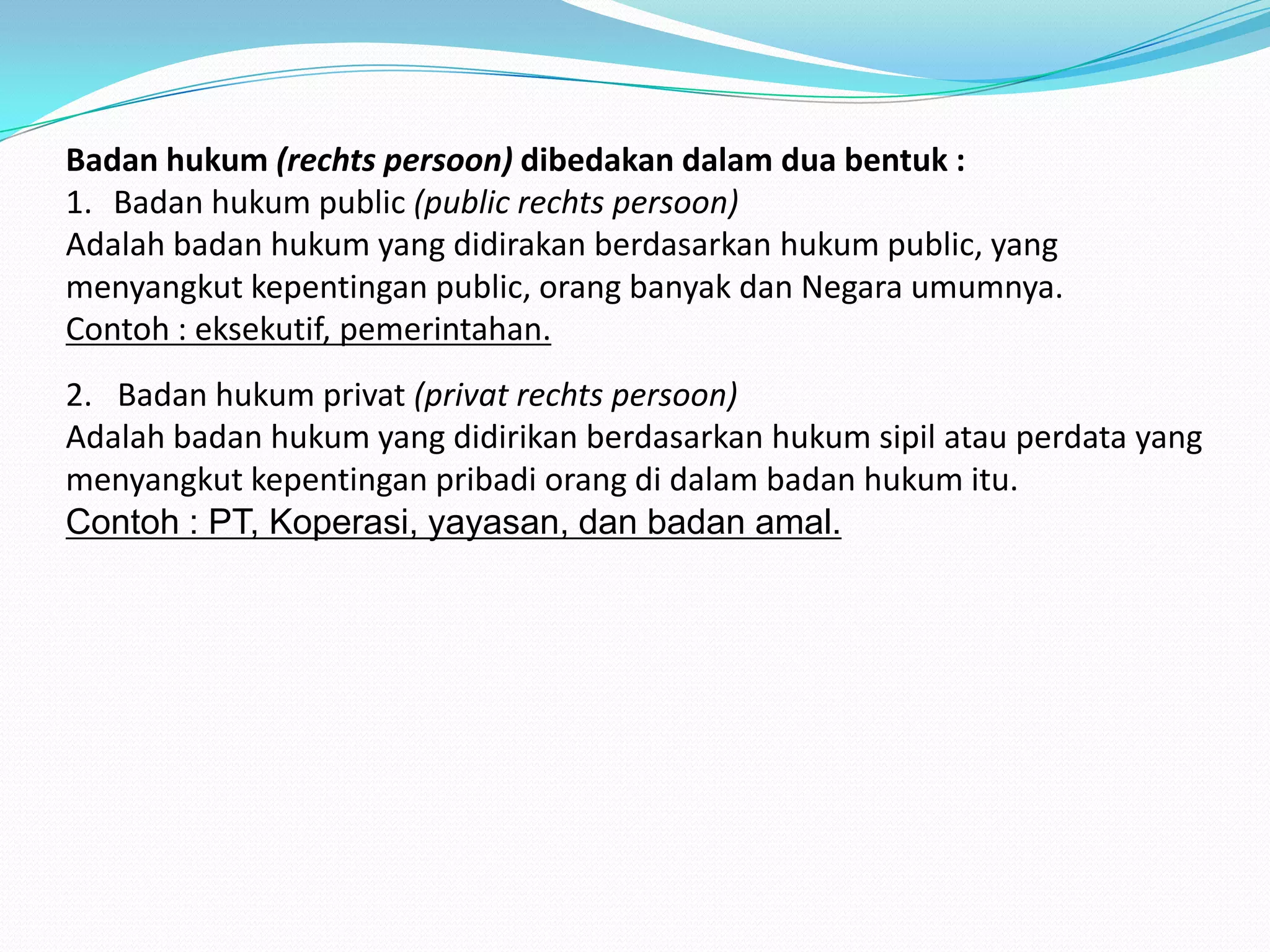 Badan hukum (rechts persoon) dibedakan dalam dua bentuk :
1. Badan hukum public (public rechts persoon)
Adalah badan hukum yang didirakan berdasarkan hukum public, yang menyangkut kepentingan public, orang banyak dan Negara umumnya.
Contoh : eksekutif, pemerintahan.

2. Badan hukum privat (privat rechts persoon)
Adalah badan hukum yang didirikan berdasarkan hukum sipil atau perdata yang menyangkut kepentingan pribadi orang di dalam badan hukum itu.
Contoh : PT, Koperasi, yayasan, dan badan amal.